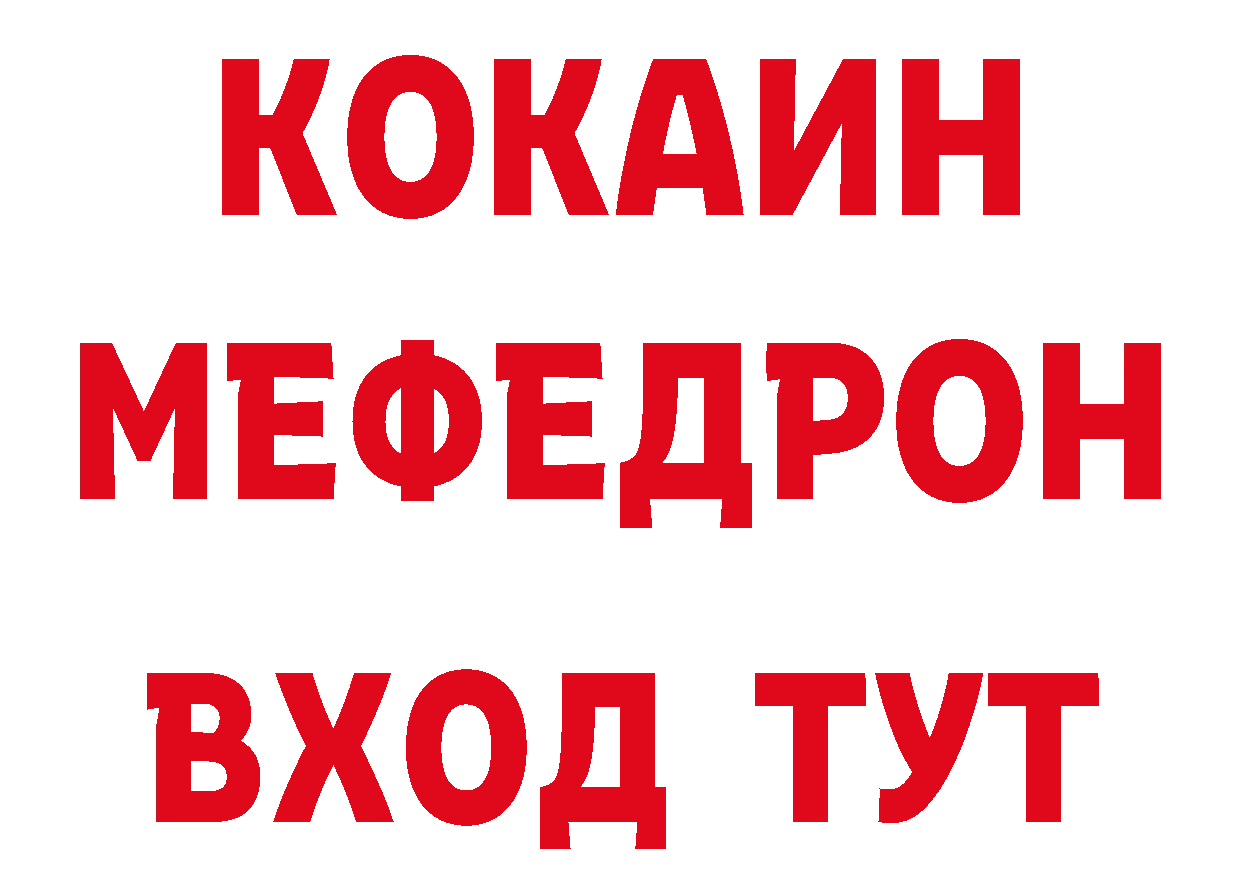 КОКАИН
МЕФЕДРОН
ВХОД ТУТ